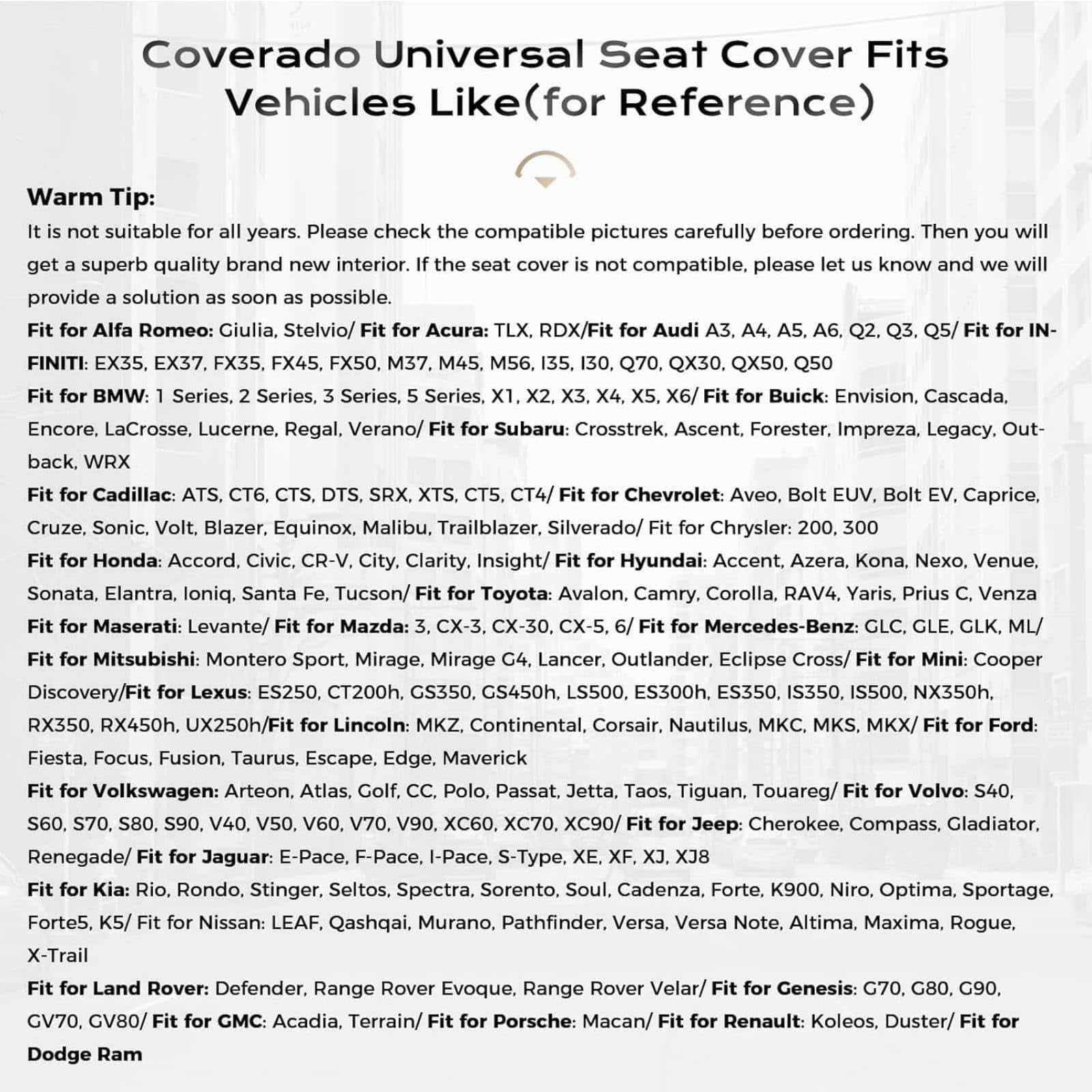 Coverado Universal Seat Cover Fits Vehicles Like(for Reference)

Warm Tip:
It is not suitable for all years. Please check the compatible pictures carefully before ordering. Then you will get a superb quality brand new interior. If the seat cover is not compatible, please let us know and we will provide a solution as soon as possible.
Fit for Alfa Romeo: Giulia, Stelvio/ Fit for Acura: TLX, RDX/Fit for Audi A3, A4, A5, A6, Q2, Q3, Q5/ Fit for INFINITI: EX35, EX37, FX35, FX45, FX50, M37, M45, M56, I35, I30, Q70, QX30, QX50, Q50
Fit for BMW: 1 Series, 2 Series, 3 Series, 5 Series, X1, X2, X3, X4, X5, X6/ Fit for Buick: Envision, Cascada, Encore, LaCrosse, Lucerne, Regal, Verano/ Fit for Subaru: Crosstrek, Ascent, Forester, Impreza, Legacy, Outback, WRX
Fit for Cadillac: ATS, CT6, CTS, DTS, SRX, XTS, CT5, CT4/ Fit for Chevrolet: Aveo, Bolt EUV, Bolt EV, Caprice, Cruze, Sonic, Volt, Blazer, Equinox, Malibu, Trailblazer, Silverado/ Fit for Chrysler: 200, 300
Fit for Honda: Accord, Civic, CR-V, City, Clarity, Insight/ Fit for Hyundai: Accent, Azera, Kona, Nexo, Venue, Sonata, Elantra, Ioniq, Santa Fe, Tucson/ Fit for Toyota: Avalon, Camry, Corolla, RAV4, Yaris, Prius C, Venza
Fit for Maserati: Levante/ Fit for Mazda: 3, CX-3, CX-30, CX-5, 6/ Fit for Mercedes-Benz: GLC, GLE, GLK, ML/
Fit for Mitsubishi: Montero Sport, Mirage, Mirage G4, Lancer, Outlander, Eclipse Cross/ Fit for Mini: Cooper Discovery/Fit for Lexus: ES250, CT200h, GS350, GS450h, LS500, ES300h, ES350, IS350, IS500, NX350h, RX350, RX450h, UX250h/Fit for Lincoln: MKZ, Continental, Corsair, Nautilus, MKC, MKS, MKX/ Fit for Ford: Fiesta, Focus, Fusion, Taurus, Escape, Edge, Maverick
Fit for Volkswagen: Arteon, Atlas, Golf, CC, Polo, Passat, Jetta, Taos, Tiguan, Touareg/ Fit for Volvo: S40, S60, S70, S80, S90, V40, V50, V60, V70, V90, XC60, XC70, XC90/ Fit for Jeep: Cherokee, Compass, Gladiator, Renegade/ Fit for Jaguar: E-Pace, F-Pace, I-Pace, S-Type, XE, XF, XJ, XJ8
Fit for Kia: Rio, Rondo, Stinger, Seltos, Spectra, Sorento, Soul, Cadenza, Forte, K900, Niro, Optima, Sportage, Forte5, K5/ Fit for Nissan: LEAF, Qashqai, Murano, Pathfinder, Versa, Versa Note, Altima, Maxima, Rogue, X-Trail
Fit for Land Rover: Defender, Range Rover Evoque, Range Rover Velar/ Fit for Genesis: G70, G80, G90, GV70, GV80/ Fit for GMC: Acadia, Terrain/ Fit for Porsche: Macan/ Fit for Renault: Koleos, Duster/ Fit for Dodge Ram